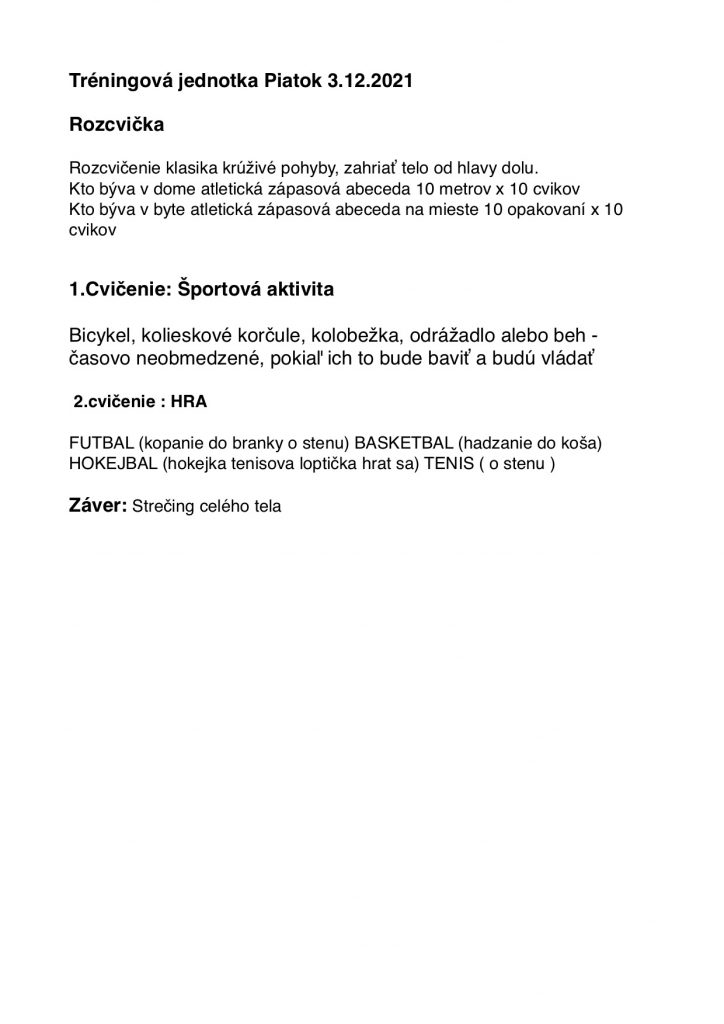 Tréningová jednotka Piatok 3.12.2021

Rozcvička

Rozcvičenie klasika krúživé pohyby, zahriať telo od hlavy dolu.
Kto býva v dome atletická zápasová abeceda 10 metrov x 10 cvikov
Kto býva v byte atletická zápasová abeceda na mieste 10 opakovaní x 10 cvikov

1.Cvičenie: Športová aktivita

Bicykel, kolieskové korčule, kolobežka, odrážadlo alebo beh - časovo neobmedzené, pokiaľ ich to bude baviť a budú vládať

2.cvičenie : HRA

FUTBAL (kopanie do branky o stenu) BASKETBAL (hadzanie do koša)
HOKEJBAL (hokejka tenisova loptička hrat sa) TENIS ( o stenu )

Záver: Strečing celého tela